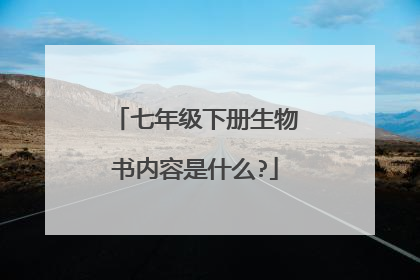 「七年级下册生物书内容是什么?」